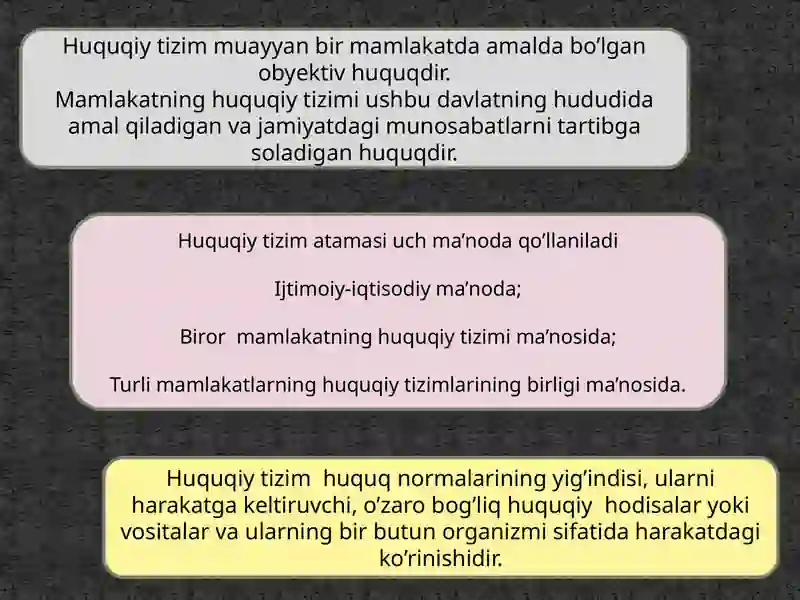 Huquqiy tizim muayyan bir mamlakatda amalda bo’lgan obyektiv huquqdir.
Mamlakatning huquqiy tizimi ushbu davlatning hududida amal qiladigan va jamiyatdagi munosabatlarni tartibga soladigan huquqdir.

Huquqiy tizim atamasi uch ma’noda qo’llaniladi

Ijtimoiy-iqtisodiy ma’noda;

Biror mamlakatning huquqiy tizimi ma’nosida;

Turli mamlakatlarning huquqiy tizimlarining birligi ma’nosida.

Huquqiy tizim huquq normalarining yig’indisi, ularni harakatga keltiruvchi, o’zaro bog’liq huquqiy hodisalar yoki vositalar va ularning bir butun organizmi sifatida harakatdagi ko’rinishidir.